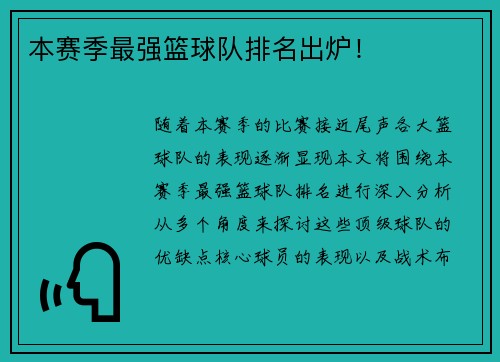 本赛季最强篮球队排名出炉！

随着本赛季的比赛接近尾声各大篮球队的表现逐渐显现本文将围绕本赛季最强篮球队排名进行深入分析从多个角度来探讨这些顶级球队的优缺点核心球员的表现以及战术布